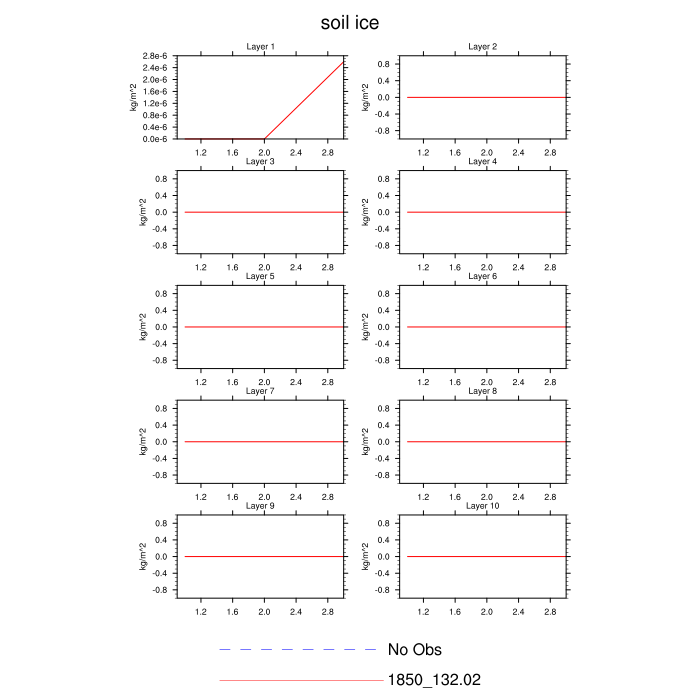 soil ice

Layer 1
kg/m^2
2.8e-6
2.4e-6
2.0e-6
1.6e-6
1.2e-6
0.8e-6
0.4e-6
0.0e-6
1.2 1.6 2.0 2.4 2.8

Layer 2
kg/m^2
0.8
0.4
0.0
-0.4
-0.8
1.2 1.6 2.0 2.4 2.8

Layer 3
kg/m^2
0.8
0.4
0.0
-0.4
-0.8
1.2 1.6 2.0 2.4 2.8

Layer 4
kg/m^2
0.8
0.4
0.0
-0.4
-0.8
1.2 1.6 2.0 2.4 2.8

Layer 5
kg/m^2
0.8
0.4
0.0
-0.4
-0.8
1.2 1.6 2.0 2.4 2.8

Layer 6
kg/m^2
0.8
0.4
0.0
-0.4
-0.8
1.2 1.6 2.0 2.4 2.8

Layer 7
kg/m^2
0.8
0.4
0.0
-0.4
-0.8
1.2 1.6 2.0 2.4 2.8

Layer 8
kg/m^2
0.8
0.4
0.0
-0.4
-0.8
1.2 1.6 2.0 2.4 2.8

Layer 9
kg/m^2
0.8
0.4
0.0
-0.4
-0.8
1.2 1.6 2.0 2.4 2.8

Layer 10
kg/m^2
0.8
0.4
0.0
-0.4
-0.8
1.2 1.6 2.0 2.4 2.8

No Obs
1850_132.02